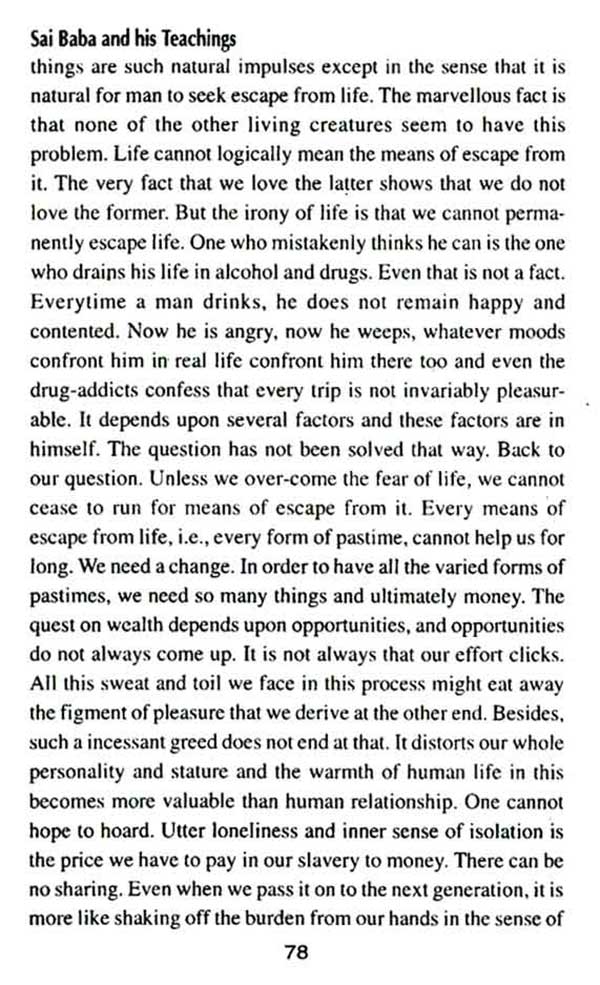 Sai Baba and his Teachings

things are such natural impulses except in the sense that it is natural for man to seek escape from life. The marvellous fact is that none of the other living creatures seem to have this problem. Life cannot logically mean the means of escape from it. The very fact that we love the latter shows that we do not love the former. But the irony of life is that we cannot permanently escape life. One who mistakenly thinks he can is the one who drains his life in alcohol and drugs. Even that is not a fact. Everytime a man drinks, he does not remain happy and contented. Now he is angry, now he weeps, whatever moods confront him in real life confront him there too and even the drug-addicts confess that every trip is not invariably pleasurable. It depends upon several factors and these factors are in himself. The question has not been solved that way. Back to our question. Unless we over-come the fear of life, we cannot cease to run for means of escape from it. Every means of escape from life, i.e., every form of pastime, cannot help us for long. We need a change. In order to have all the varied forms of pastimes, we need so many things and ultimately money. The quest on wealth depends upon opportunities, and opportunities do not always come up. It is not always that our effort clicks. All this sweat and toil we face in this process might eat away the figment of pleasure that we derive at the other end. Besides, such a incessant greed does not end at that. It distorts our whole personality and stature and the warmth of human life in this becomes more valuable than human relationship. One cannot hope to hoard. Utter loneliness and inner sense of isolation is the price we have to pay in our slavery to money. There can be no sharing. Even when we pass it on to the next generation, it is more like shaking off the burden from our hands in the sense of

78